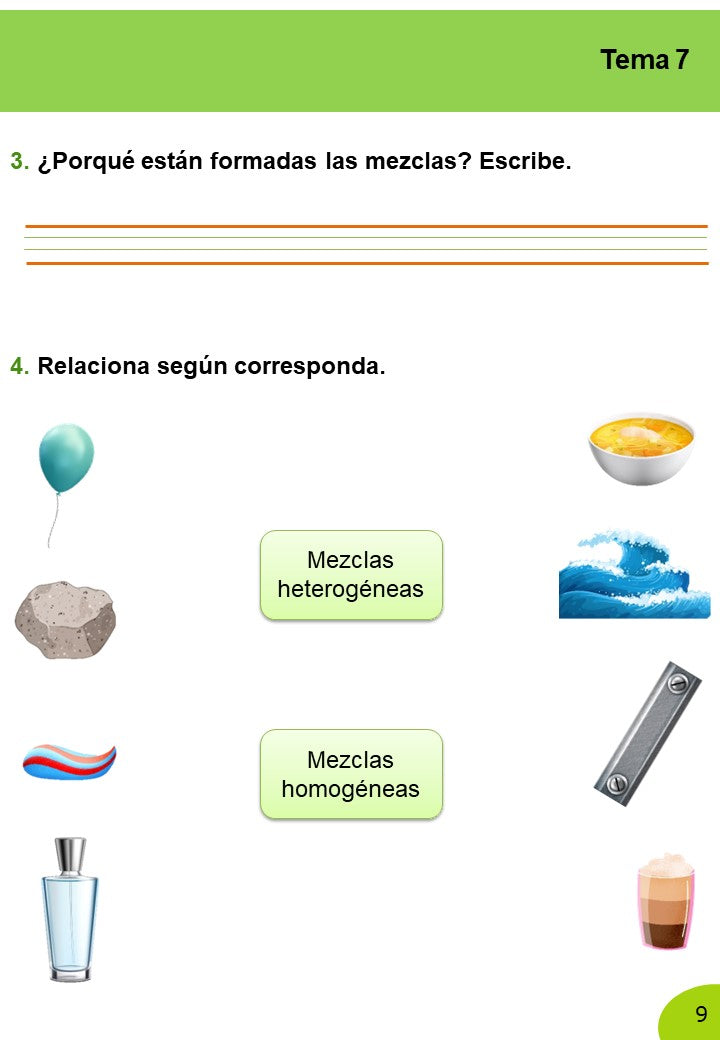 Tema 7

3. ¿Porqué están formadas las mezclas? Escribe.

____

4. Relaciona según corresponda.

Mezclas heterogéneas

Mezclas homogéneas

9